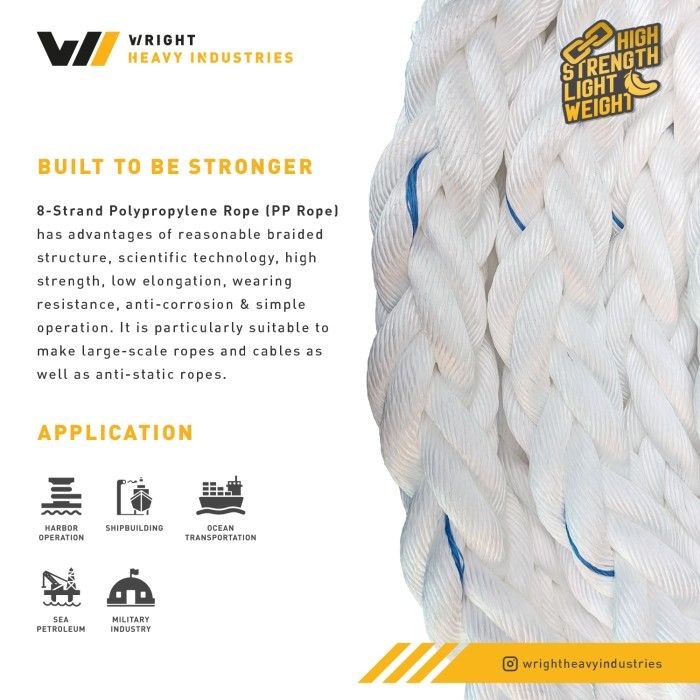 WRIGHT
HEAVY INDUSTRIES

HIGH STRENGTH LIGHT WEIGHT

BUILT TO BE STRONGER

8-Strand Polypropylene Rope (PP Rope) has advantages of reasonable braided structure, scientific technology, high strength, low elongation, wearing resistance, anti-corrosion & simple operation. It is particularly suitable to make large-scale ropes and cables as well as anti-static ropes.

APPLICATION

HARBOR OPERATION
SHIPBUILDING
OCEAN TRANSPORTATION
SEA PETROLEUM
MILITARY INDUSTRY

wrightheavyindustries